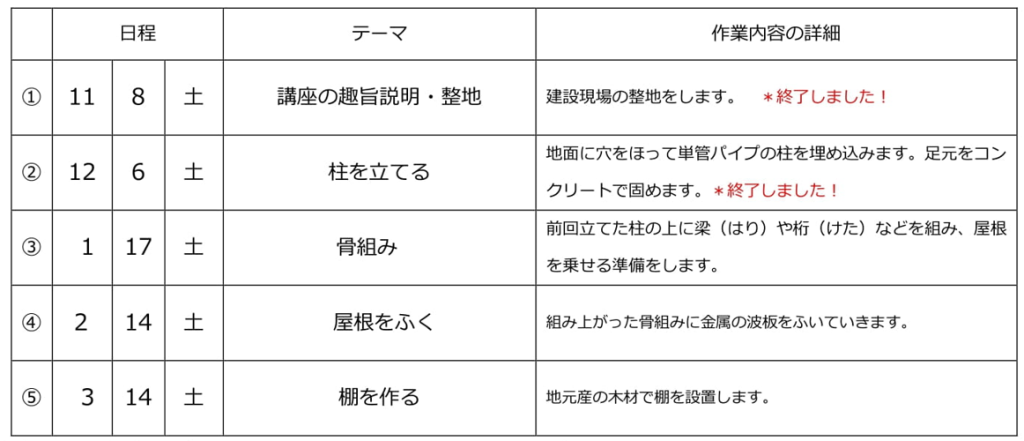 | | 日程 | | | テーマ | 作業内容の詳細 |
|---|---|---|---|---|---|
| ① | 11 | 8 | 土 | 講座の趣旨説明・整地 | 建設現場の整地をします。 ＊終了しました！ |
| ② | 12 | 6 | 土 | 柱を立てる | 地面に穴をほって単管パイプの柱を埋め込みます。足元をコンクリートで固めます。＊終了しました！ |
| ③ | 1 | 17 | 土 | 骨組み | 前回立てた柱の上に梁（はり）や桁（けた）などを組み、屋根を乗せる準備をします。 |
| ④ | 2 | 14 | 土 | 屋根をふく | 組み上がった骨組みに金属の波板をふいていきます。 |
| ⑤ | 3 | 14 | 土 | 棚を作る | 地元産の木材で棚を設置します。 |